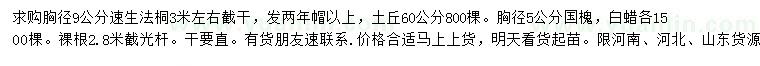 求购胸径9公分速生法桐3米左右截干，发两年帽以上，土丘60公分800棵。胸径5公分国槐，白蜡各1500棵。裸根2.8米截光杆。干要直。有货朋友速联系.价格合适马上上货，明天看货起苗。限河南、河北、山东货源